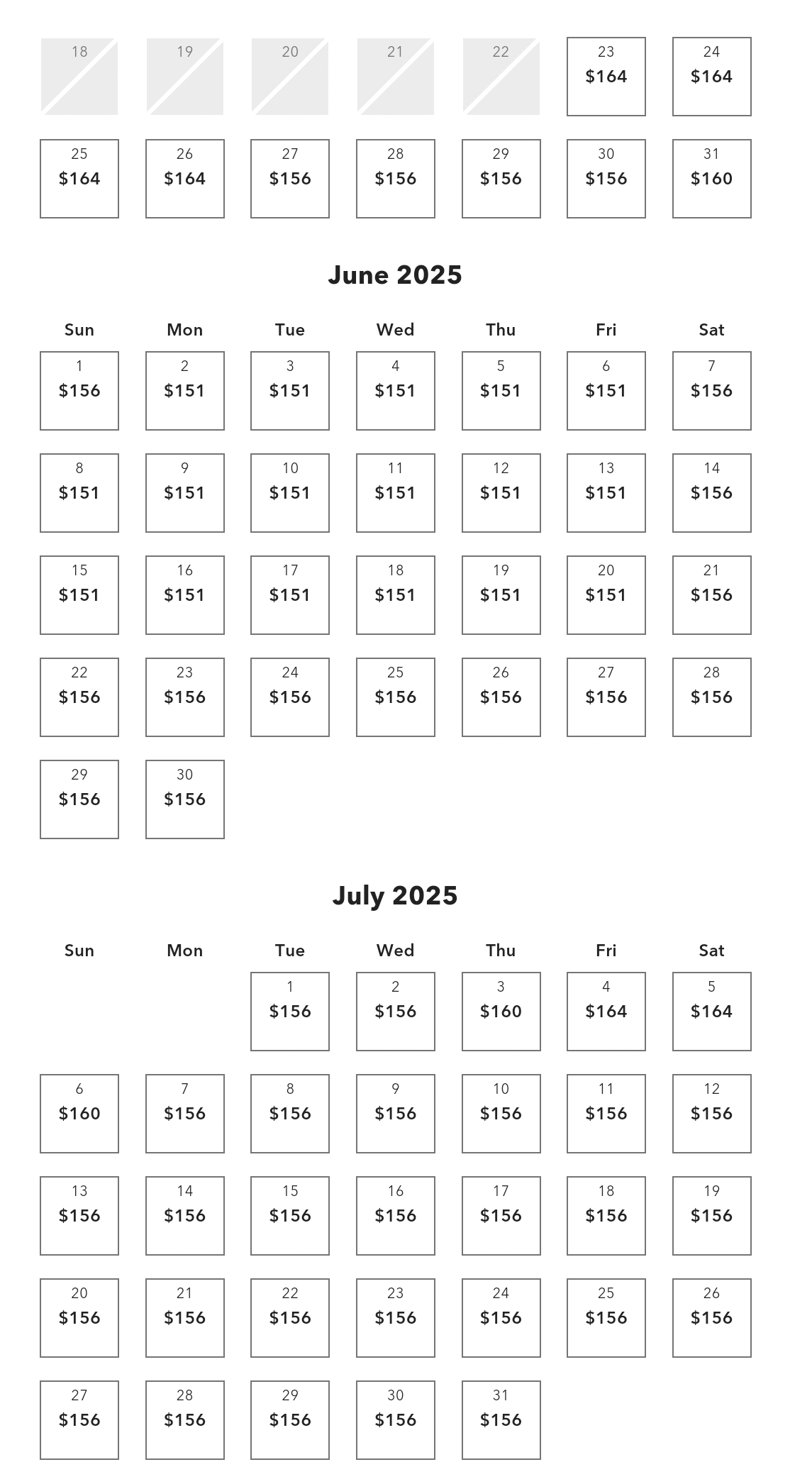 | | | | | | | |
|---|---|---|---|---|---|---|
| 18 | 19 | 20 | 21 | 22 | 23 $164 | 24 $164 |
| 25 $164 | 26 $164 | 27 $156 | 28 $156 | 29 $156 | 30 $156 | 31 $160 |

June 2025

| Sun | Mon | Tue | Wed | Thu | Fri | Sat |
|---|---|---|---|---|---|---|
| 1 $156 | 2 $151 | 3 $151 | 4 $151 | 5 $151 | 6 $151 | 7 $156 |
| 8 $151 | 9 $151 | 10 $151 | 11 $151 | 12 $151 | 13 $151 | 14 $156 |
| 15 $151 | 16 $151 | 17 $151 | 18 $151 | 19 $151 | 20 $151 | 21 $156 |
| 22 $156 | 23 $156 | 24 $156 | 25 $156 | 26 $156 | 27 $156 | 28 $156 |
| 29 $156 | 30 $156 | | | | | |

July 2025

| Sun | Mon | Tue | Wed | Thu | Fri | Sat |
|---|---|---|---|---|---|---|
| | | 1 $156 | 2 $156 | 3 $160 | 4 $164 | 5 $164 |
| 6 $160 | 7 $156 | 8 $156 | 9 $156 | 10 $156 | 11 $156 | 12 $156 |
| 13 $156 | 14 $156 | 15 $156 | 16 $156 | 17 $156 | 18 $156 | 19 $156 |
| 20 $156 | 21 $156 | 22 $156 | 23 $156 | 24 $156 | 25 $156 | 26 $156 |
| 27 $156 | 28 $156 | 29 $156 | 30 $156 | 31 $156 | | |